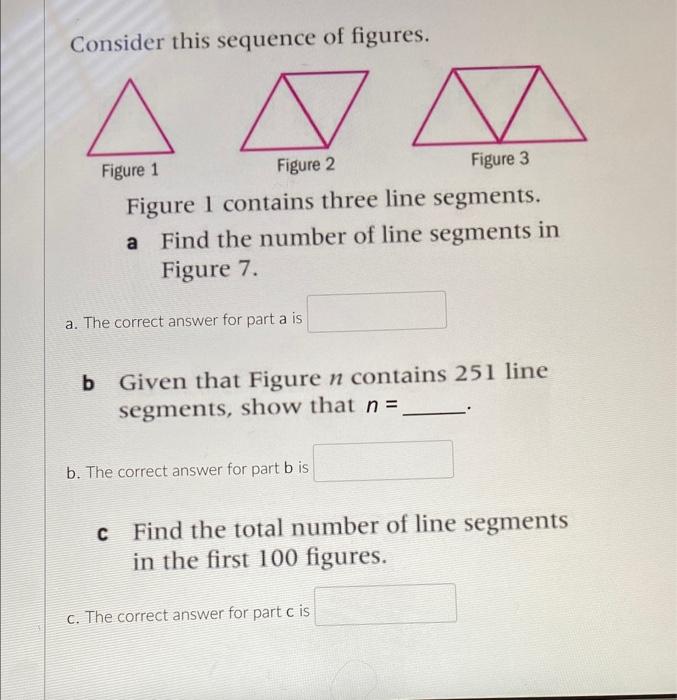 Consider this sequence of figures.

Figure 1

Figure 2

Figure 3

Figure 1 contains three line segments.

a Find the number of line segments in Figure 7.

a. The correct answer for part a is

b Given that Figure $n$ contains 251 line segments, show that $n =$ ______.

b. The correct answer for part b is

c Find the total number of line segments in the first 100 figures.

c. The correct answer for part c is